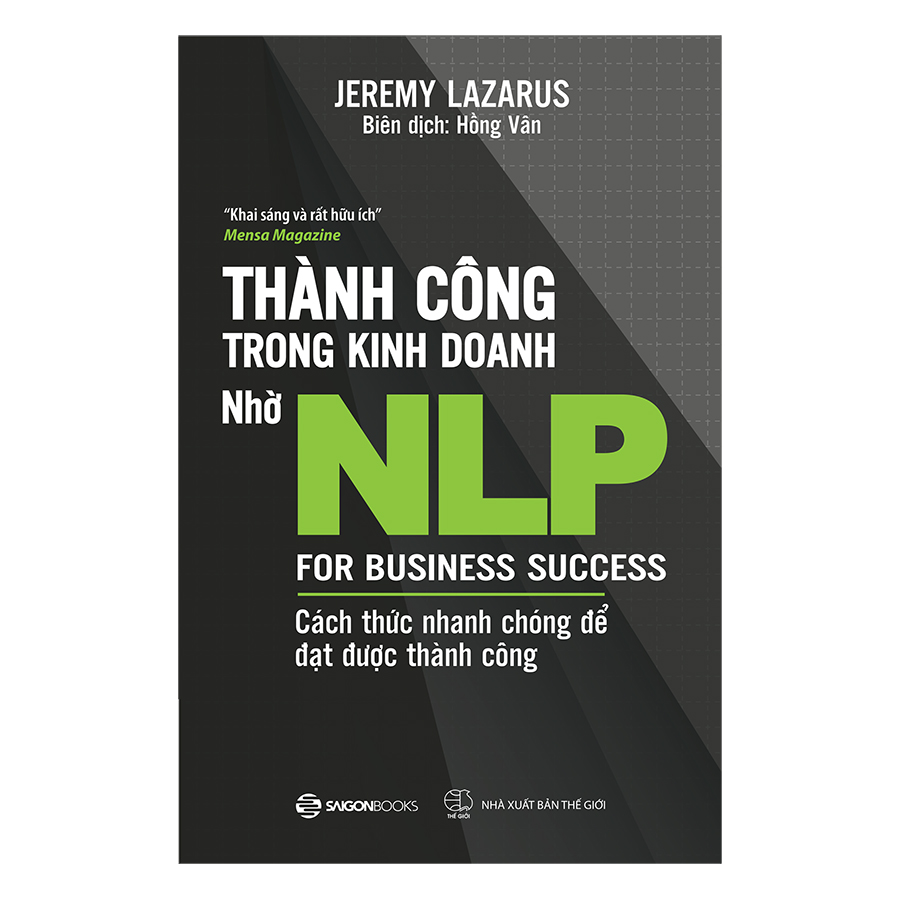 JEREMY LAZARUS
Biên dịch: Hồng Vân

"Khai sáng và rất hữu ích"
Mensa Magazine

THÀNH CÔNG
TRONG KINH DOANH
Nhờ NLP

FOR BUSINESS SUCCESS

Cách thức nhanh chóng để đạt được thành công

SAIGONBOOKS

THẾ GIỚI NHÀ XUẤT BẢN THẾ GIỚI